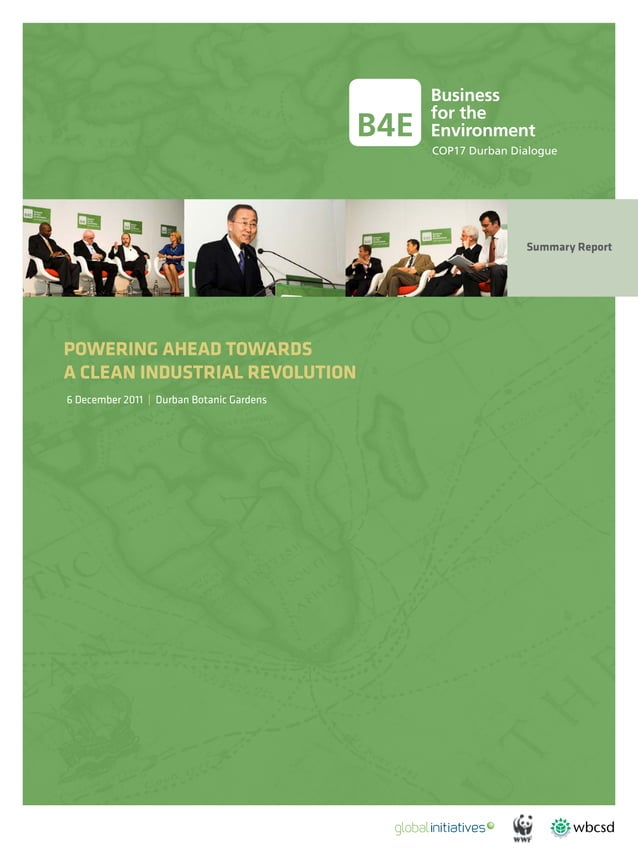 B4E
Business for the Environment
COP17 Durban Dialogue

Summary Report

POWERING AHEAD TOWARDS A CLEAN INDUSTRIAL REVOLUTION

6 December 2011 | Durban Botanic Gardens

globalinitiatives
WWF
wbcsd